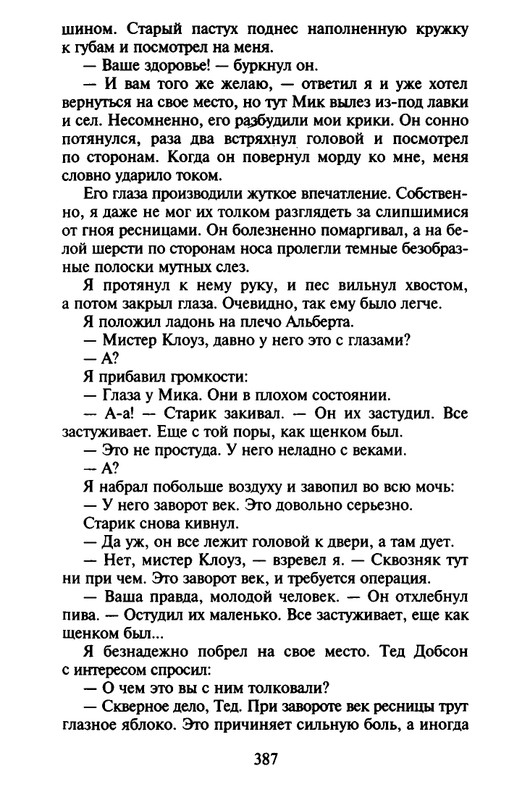 шином. Старый пастух поднес наполненную кружку к губам и посмотрел на меня.

— Ваше здоровье! — буркнул он.

— И вам того же желаю, — ответил я и уже хотел вернуться на свое место, но тут Мик вылез из-под лавки и сел. Несомненно, его разбудили мои крики. Он сонно потянулся, раза два встряхнул головой и посмотрел по сторонам. Когда он повернул морду ко мне, меня словно ударило током.

Его глаза производили жуткое впечатление. Собственно, я даже не мог их толком разглядеть за слипшимися от гноя ресницами. Он болезненно помаргивал, а на белой шерсти по сторонам носа пролегли темные безобразные полоски мутных слез.

Я протянул к нему руку, и пес вильнул хвостом, а потом закрыл глаза. Очевидно, так ему было легче.

Я положил ладонь на плечо Альберта.

— Мистер Клоуз, давно у него это с глазами?

— А?

Я прибавил громкости:

— Глаза у Мика. Они в плохом состоянии.

— А-а! — Старик закивал. — Он их застудил. Все застуживает. Еще с той поры, как щенком был.

— Это не простуда. У него неладно с веками.

— А?

Я набрал побольше воздуху и завопил во всю мочь:

— У него заворот век. Это довольно серьезно.

Старик снова кивнул.

— Да уж, он все лежит головой к двери, а там дует.

— Нет, мистер Клоуз, — взревел я. — Сквозняк тут ни при чем. Это заворот век, и требуется операция.

— Ваша правда, молодой человек. — Он отхлебнул пива. — Остудил их маленько. Все застуживает, еще как щенком был...

Я безнадежно побрел на свое место. Тед Добсон с интересом спросил:

— О чем это вы с ним толковали?

— Скверное дело, Тед. При завороте век ресницы трут глазное яблоко. Это причиняет сильную боль, а иногда

387